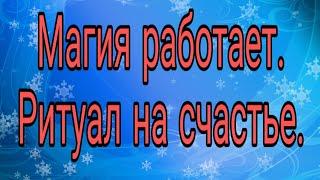 Магия работает.
Ритуал на счастье.